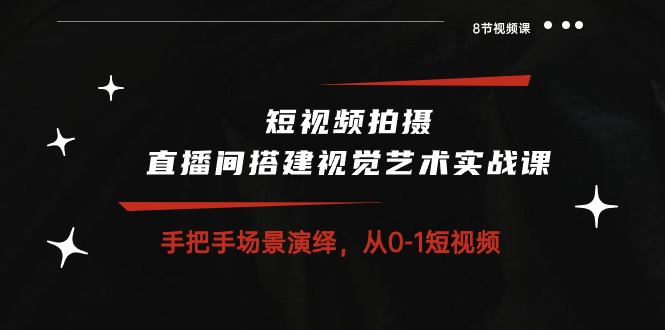 8节视频课

短视频拍摄
直播间搭建视觉艺术实战课

手把手场景演绎，从0-1短视频